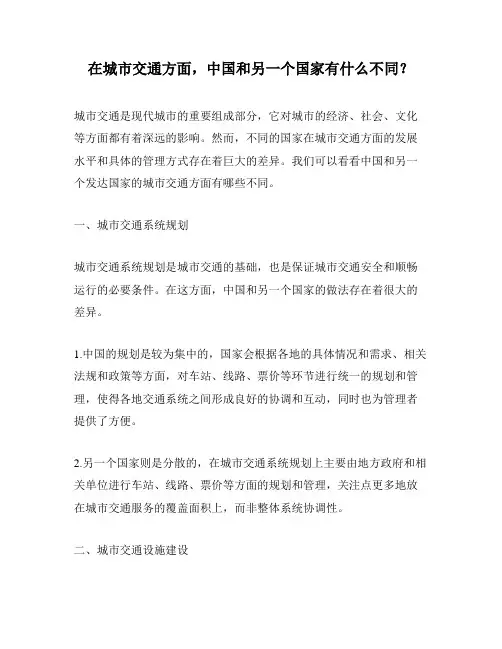 在城市交通方面，中国和另一个国家有什么不同？

城市交通是现代城市的重要组成部分，它对城市的经济、社会、文化等方面都有着深远的影响。然而，不同的国家在城市交通方面的发展水平和具体的管理方式存在着巨大的差异。我们可以看看中国和另一个发达国家的城市交通方面有哪些不同。

一、城市交通系统规划

城市交通系统规划是城市交通的基础，也是保证城市交通安全和顺畅运行的必要条件。在这方面，中国和另一个国家的做法存在着很大的差异。

1.中国的规划是较为集中的，国家会根据各地的具体情况和需求、相关法规和政策等方面，对车站、线路、票价等环节进行统一的规划和管理，使得各地交通系统之间形成良好的协调和互动，同时也为管理者提供了方便。

2.另一个国家则是分散的，在城市交通系统规划上主要由地方政府和相关单位进行车站、线路、票价等方面的规划和管理，关注点更多地放在城市交通服务的覆盖面积上，而非整体系统协调性。

二、城市交通设施建设